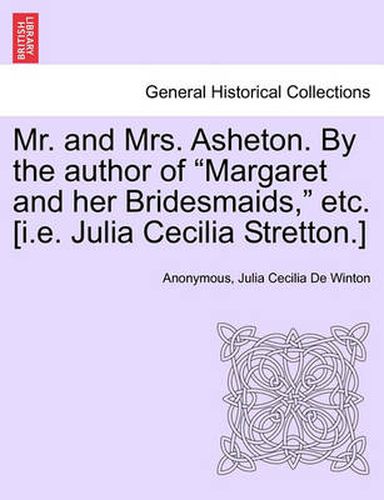 BRITISH LIBRARY

General Historical Collections

Mr. and Mrs. Asheton. By the author of “Margaret and her Bridesmaids,” etc. [i.e. Julia Cecilia Stretton.]

Anonymous, Julia Cecilia De Winton